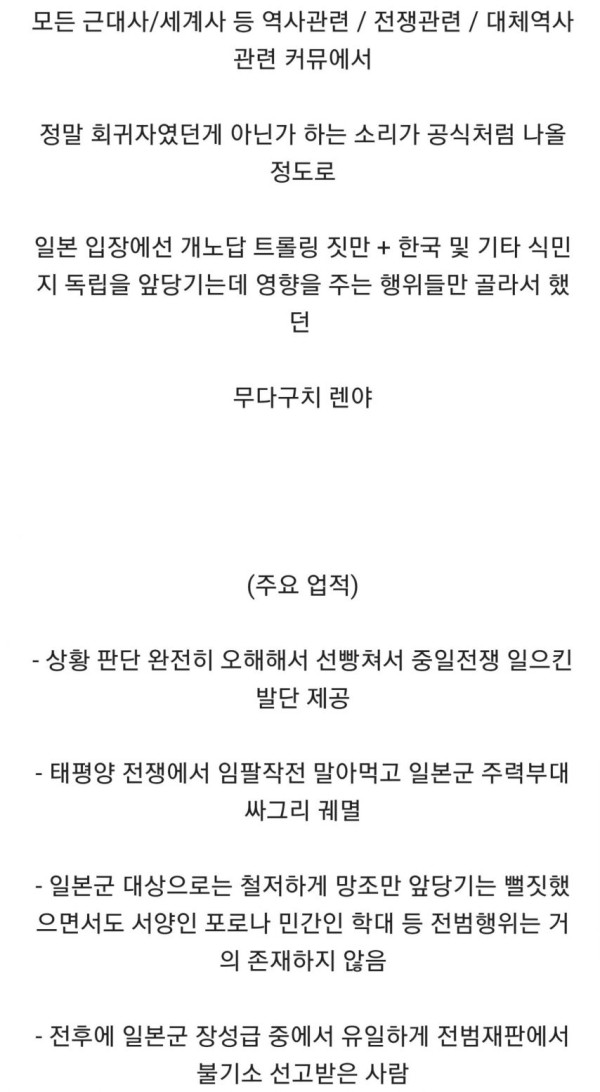 모든 근대사/세계사 등 역사관련 / 전쟁관련 / 대체역사 관련 커뮤에서

정말 회귀자였던게 아닌가 하는 소리가 공식처럼 나올 정도로

일본 입장에선 개노답 트롤링 짓만 + 한국 및 기타 식민지 독립을 앞당기는데 영향을 주는 행위들만 골라서 했던

무다구치 렌야

(주요 업적)

- 상황 판단 완전히 오해해서 선빵쳐서 중일전쟁 일으킨 발단 제공

- 태평양 전쟁에서 임팔작전 말아먹고 일본군 주력부대 싸그리 궤멸

- 일본군 대상으로는 철저하게 망조만 앞당기는 뻘짓했으면서도 서양인 포로나 민간인 학대 등 전범행위는 거의 존재하지 않음

- 전후에 일본군 장성급 중에서 유일하게 전범재판에서 불기소 선고받은 사람